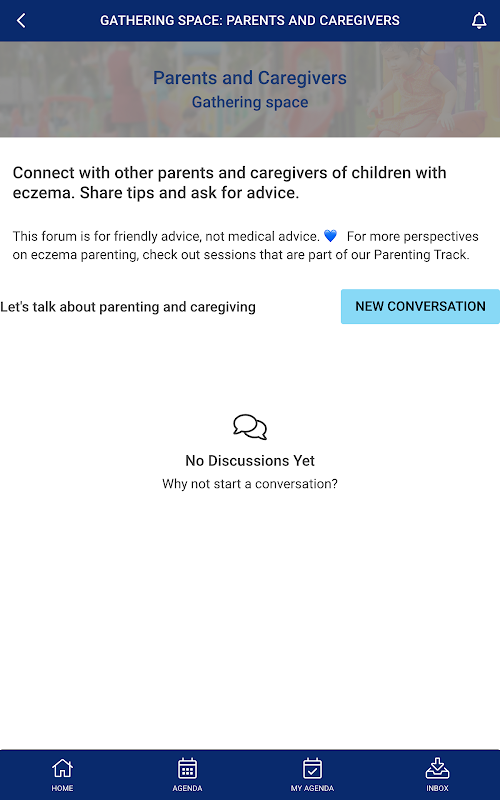 GATHERING SPACE: PARENTS AND CAREGIVERS

Parents and Caregivers
Gathering space

Connect with other parents and caregivers of children with eczema. Share tips and ask for advice.

This forum is for friendly advice, not medical advice. 💙 For more perspectives on eczema parenting, check out sessions that are part of our Parenting Track.

Let's talk about parenting and caregiving

NEW CONVERSATION

No Discussions Yet
Why not start a conversation?

HOME
AGENDA
MY AGENDA
INBOX